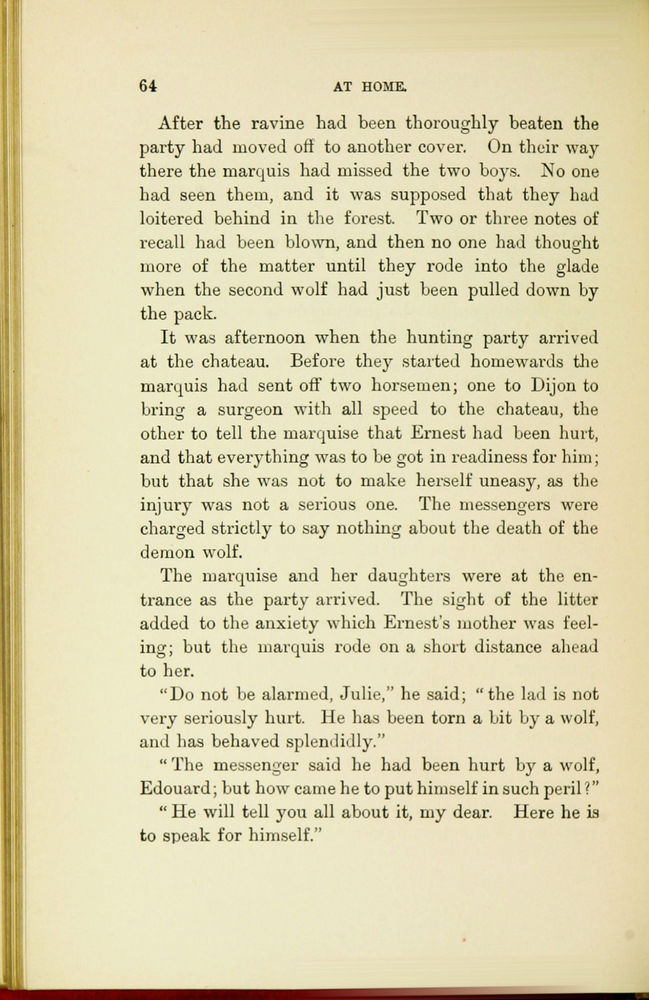 64 AT HOME.

After the ravine had been thoroughly beaten the party had moved off to another cover. On their way there the marquis had missed the two boys. No one had seen them, and it was supposed that they had loitered behind in the forest. Two or three notes of recall had been blown, and then no one had thought more of the matter until they rode into the glade when the second wolf had just been pulled down by the pack.

It was afternoon when the hunting party arrived at the chateau. Before they started homewards the marquis had sent off two horsemen; one to Dijon to bring a surgeon with all speed to the chateau, the other to tell the marquise that Ernest had been hurt, and that everything was to be got in readiness for him; but that she was not to make herself uneasy, as the injury was not a serious one. The messengers were charged strictly to say nothing about the death of the demon wolf.

The marquise and her daughters were at the entrance as the party arrived. The sight of the litter added to the anxiety which Ernest's mother was feeling; but the marquis rode on a short distance ahead to her.

"Do not be alarmed, Julie," he said; "the lad is not very seriously hurt. He has been torn a bit by a wolf, and has behaved splendidly."

"The messenger said he had been hurt by a wolf, Edouard; but how came he to put himself in such peril?"

"He will tell you all about it, my dear. Here he is to speak for himself."